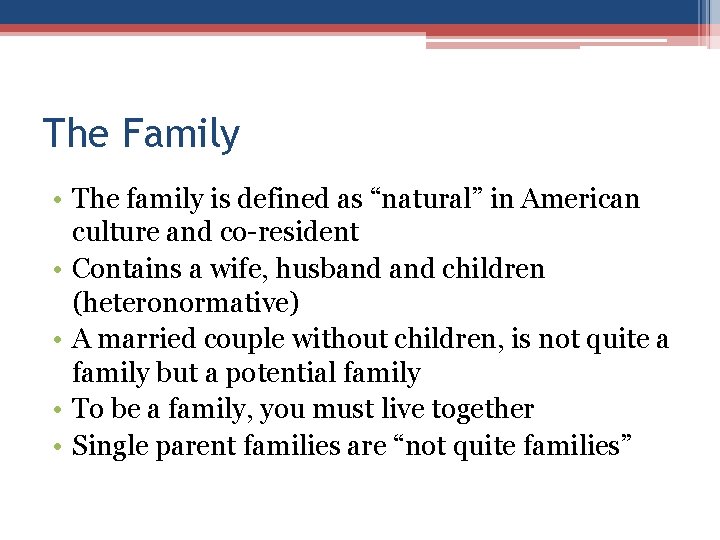 The Family

• The family is defined as “natural” in American culture and co-resident
• Contains a wife, husband and children (heteronormative)
• A married couple without children, is not quite a family but a potential family
• To be a family, you must live together
• Single parent families are “not quite families”